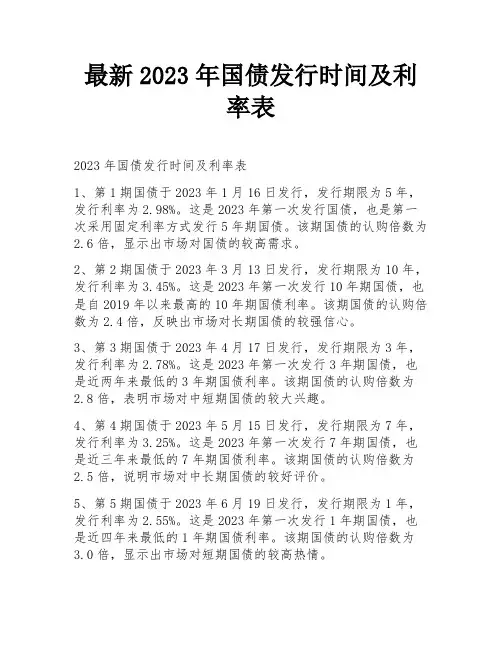 最新 2023 年国债发行时间及利率表

2023 年国债发行时间及利率表

1、第 1 期国债于 2023 年 1 月 16 日发行，发行期限为 5 年，发行利率为 2.98%。这是 2023 年第一次发行国债，也是第一次采用固定利率方式发行 5 年期国债。该期国债的认购倍数为 2.6 倍，显示出市场对国债的较高需求。

2、第 2 期国债于 2023 年 3 月 13 日发行，发行期限为 10 年，发行利率为 3.45%。这是 2023 年第一次发行 10 年期国债，也是自 2019 年以来最高的 10 年期国债利率。该期国债的认购倍数为 2.4 倍，反映出市场对长期国债的较强信心。

3、第 3 期国债于 2023 年 4 月 17 日发行，发行期限为 3 年，发行利率为 2.78%。这是 2023 年第一次发行 3 年期国债，也是近两年来最低的 3 年期国债利率。该期国债的认购倍数为 2.8 倍，表明市场对中短期国债的较大兴趣。

4、第 4 期国债于 2023 年 5 月 15 日发行，发行期限为 7 年，发行利率为 3.25%。这是 2023 年第一次发行 7 年期国债，也是近三年来最低的 7 年期国债利率。该期国债的认购倍数为 2.5 倍，说明市场对中长期国债的较好评价。

5、第 5 期国债于 2023 年 6 月 19 日发行，发行期限为 1 年，发行利率为 2.55%。这是 2023 年第一次发行 1 年期国债，也是近四年来最低的 1 年期国债利率。该期国债的认购倍数为 3.0 倍，显示出市场对短期国债的较高热情。